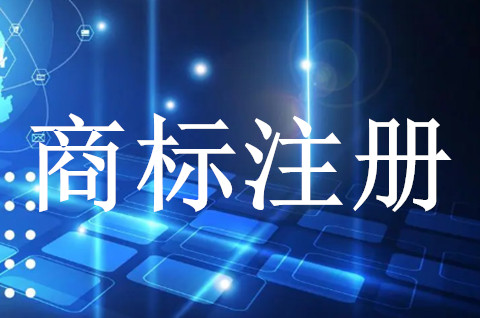 商标注册